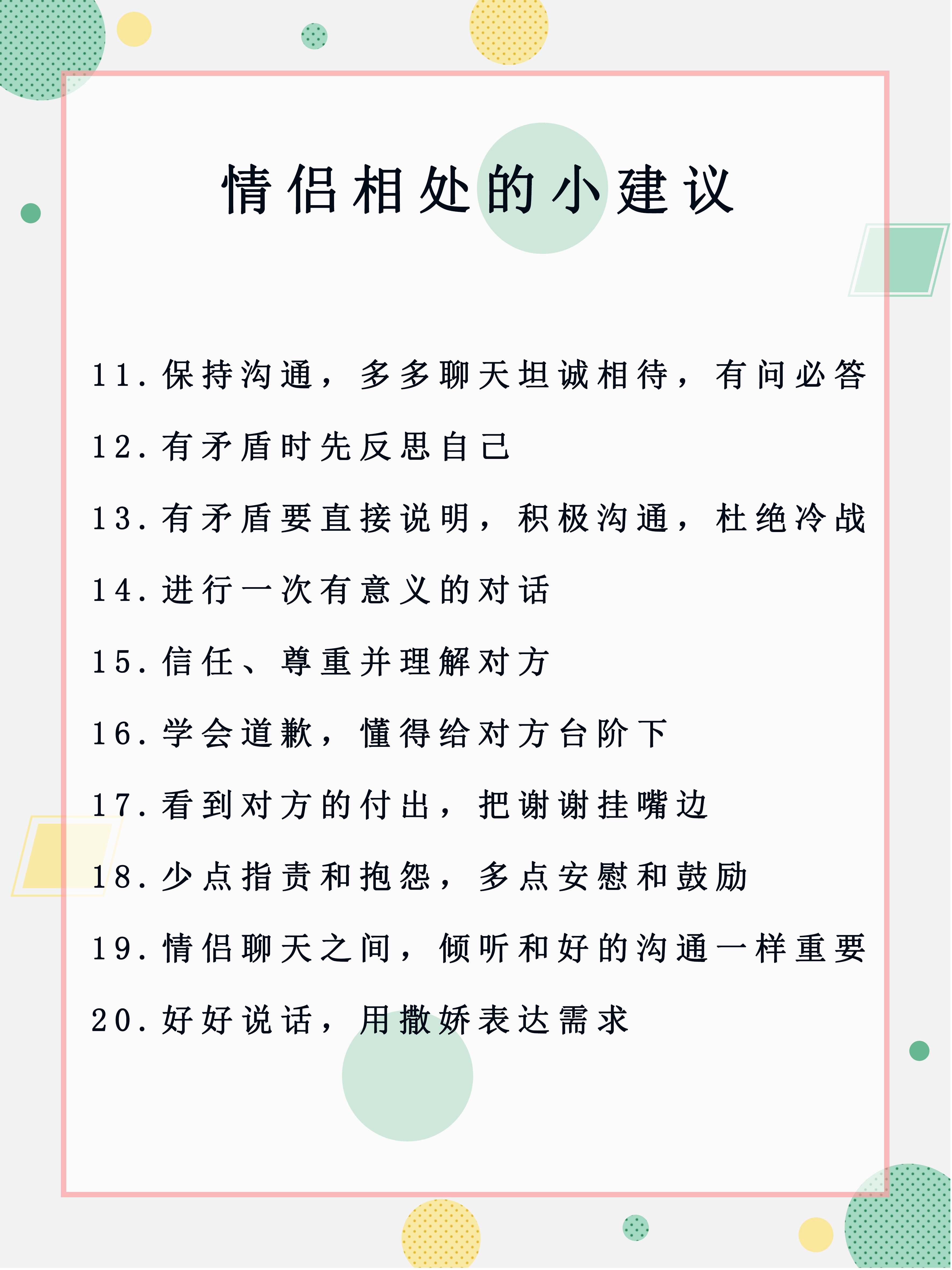 情侣相处的小建议

11.保持沟通，多多聊天坦诚相待，有问必答

12.有矛盾时先反思自己

13.有矛盾要直接说明，积极沟通，杜绝冷战

14.进行一次有意义的对话

15.信任、尊重并理解对方

16.学会道歉，懂得给对方台阶下

17.看到对方的付出，把谢谢挂嘴边

18.少点指责和抱怨，多点安慰和鼓励

19.情侣聊天之间，倾听和好的沟通一样重要

20.好好说话，用撒娇表达需求